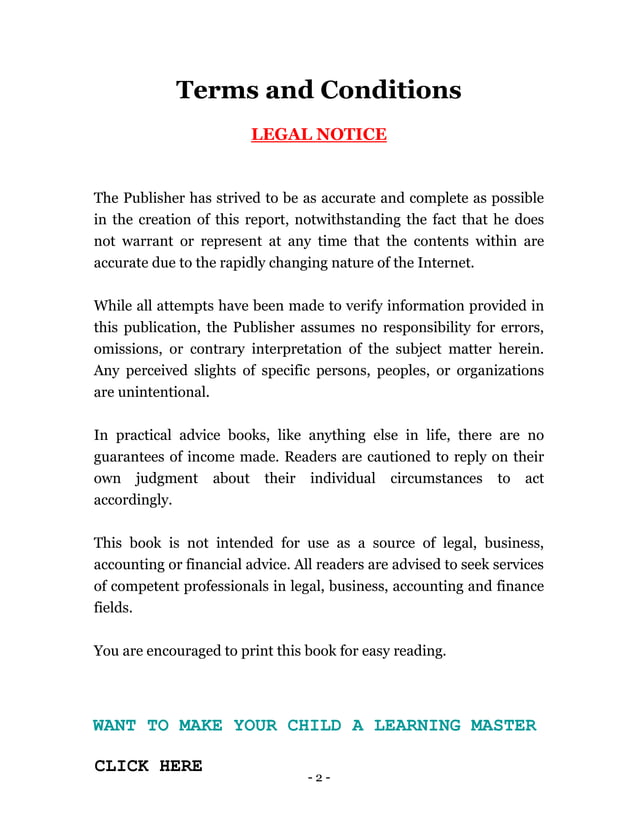 Terms and Conditions

LEGAL NOTICE

The Publisher has strived to be as accurate and complete as possible in the creation of this report, notwithstanding the fact that he does not warrant or represent at any time that the contents within are accurate due to the rapidly changing nature of the Internet.

While all attempts have been made to verify information provided in this publication, the Publisher assumes no responsibility for errors, omissions, or contrary interpretation of the subject matter herein. Any perceived slights of specific persons, peoples, or organizations are unintentional.

In practical advice books, like anything else in life, there are no guarantees of income made. Readers are cautioned to reply on their own judgment about their individual circumstances to act accordingly.

This book is not intended for use as a source of legal, business, accounting or financial advice. All readers are advised to seek services of competent professionals in legal, business, accounting and finance fields.

You are encouraged to print this book for easy reading.

WANT TO MAKE YOUR CHILD A LEARNING MASTER

CLICK HERE

- 2 -